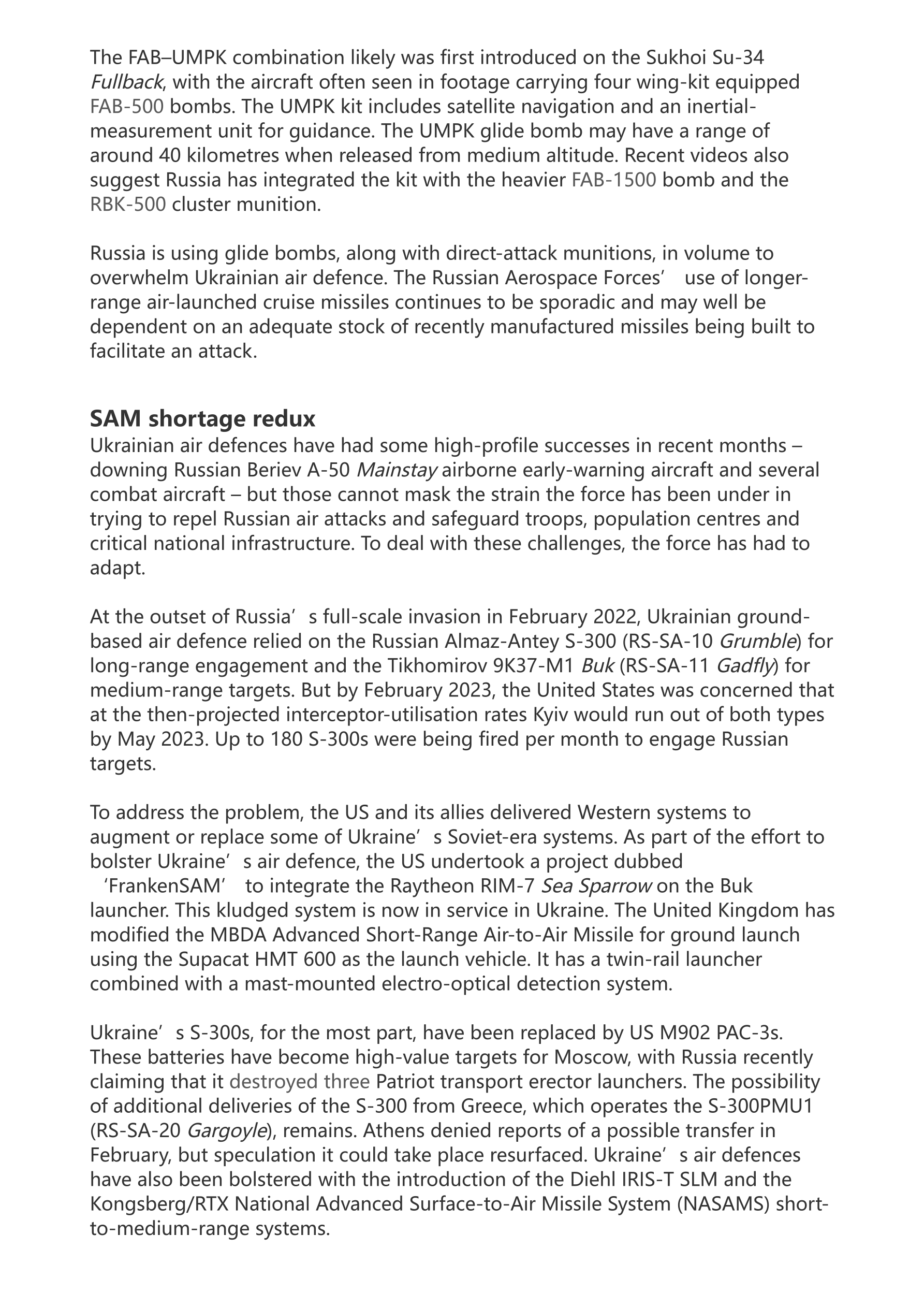 The FAB–UMPK combination likely was first introduced on the Sukhoi Su-34 Fullback, with the aircraft often seen in footage carrying four wing-kit equipped FAB-500 bombs. The UMPK kit includes satellite navigation and an inertial-measurement unit for guidance. The UMPK glide bomb may have a range of around 40 kilometres when released from medium altitude. Recent videos also suggest Russia has integrated the kit with the heavier FAB-1500 bomb and the RBK-500 cluster munition.

Russia is using glide bombs, along with direct-attack munitions, in volume to overwhelm Ukrainian air defence. The Russian Aerospace Forces’ use of longer-range air-launched cruise missiles continues to be sporadic and may well be dependent on an adequate stock of recently manufactured missiles being built to facilitate an attack.

SAM shortage redux
Ukrainian air defences have had some high-profile successes in recent months – downing Russian Beriev A-50 Mainstay airborne early-warning aircraft and several combat aircraft – but those cannot mask the strain the force has been under in trying to repel Russian air attacks and safeguard troops, population centres and critical national infrastructure. To deal with these challenges, the force has had to adapt.

At the outset of Russia’s full-scale invasion in February 2022, Ukrainian ground-based air defence relied on the Russian Almaz-Antey S-300 (RS-SA-10 Grumble) for long-range engagement and the Tikhomirov 9K37-M1 Buk (RS-SA-11 Gadfly) for medium-range targets. But by February 2023, the United States was concerned that at the then-projected interceptor-utilisation rates Kyiv would run out of both types by May 2023. Up to 180 S-300s were being fired per month to engage Russian targets.

To address the problem, the US and its allies delivered Western systems to augment or replace some of Ukraine’s Soviet-era systems. As part of the effort to bolster Ukraine’s air defence, the US undertook a project dubbed ‘FrankenSAM’ to integrate the Raytheon RIM-7 Sea Sparrow on the Buk launcher. This kludged system is now in service in Ukraine. The United Kingdom has modified the MBDA Advanced Short-Range Air-to-Air Missile for ground launch using the Supacat HMT 600 as the launch vehicle. It has a twin-rail launcher combined with a mast-mounted electro-optical detection system.

Ukraine’s S-300s, for the most part, have been replaced by US M902 PAC-3s. These batteries have become high-value targets for Moscow, with Russia recently claiming that it destroyed three Patriot transport erector launchers. The possibility of additional deliveries of the S-300 from Greece, which operates the S-300PMU1 (RS-SA-20 Gargoyle), remains. Athens denied reports of a possible transfer in February, but speculation it could take place resurfaced. Ukraine’s air defences have also been bolstered with the introduction of the Diehl IRIS-T SLM and the Kongsberg/RTX National Advanced Surface-to-Air Missile System (NASAMS) short-to-medium-range systems.